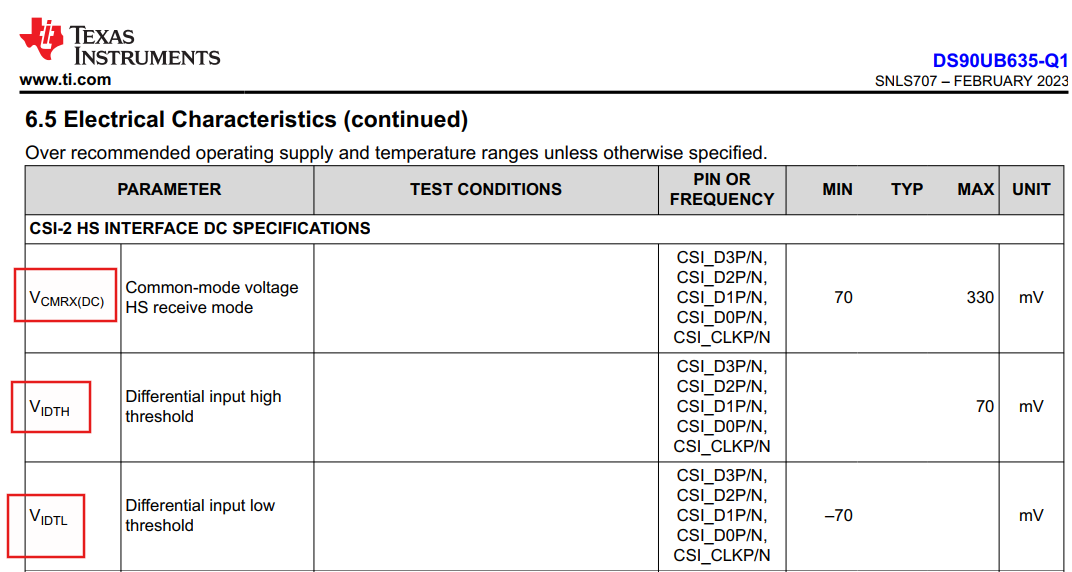 TEXAS INSTRUMENTS
www.ti.com

DS90UB635-Q1
SNLS707 – FEBRUARY 2023

6.5 Electrical Characteristics (continued)

Over recommended operating supply and temperature ranges unless otherwise specified.

| PARAMETER | | TEST CONDITIONS | PIN OR FREQUENCY | MIN | TYP | MAX | UNIT |
|---|---|---|---|---|---|---|---|
| CSI-2 HS INTERFACE DC SPECIFICATIONS | | | | | | | |
| $V_{CMRX(DC)}$ | Common-mode voltage HS receive mode | | CSI_D3P/N, CSI_D2P/N, CSI_D1P/N, CSI_D0P/N, CSI_CLKP/N | 70 | | 330 | mV |
| $V_{IDTH}$ | Differential input high threshold | | CSI_D3P/N, CSI_D2P/N, CSI_D1P/N, CSI_D0P/N, CSI_CLKP/N | | | 70 | mV |
| $V_{IDTL}$ | Differential input low threshold | | CSI_D3P/N, CSI_D2P/N, CSI_D1P/N, CSI_D0P/N, CSI_CLKP/N | –70 | | | mV |